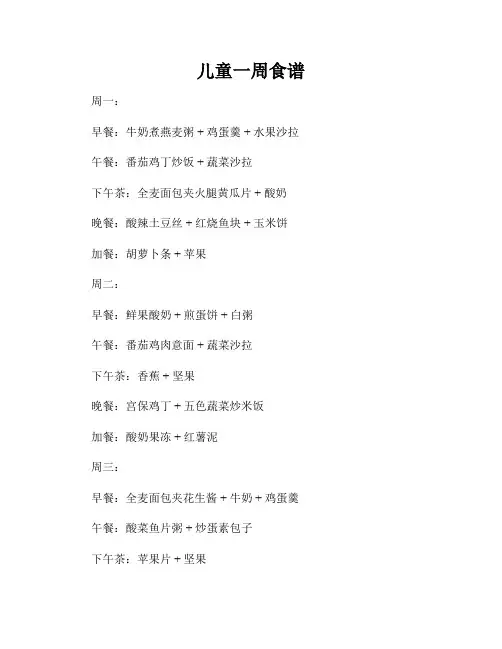 儿童一周食谱

周一：

早餐：牛奶煮燕麦粥 + 鸡蛋羹 + 水果沙拉

午餐：番茄鸡丁炒饭 + 蔬菜沙拉

下午茶：全麦面包夹火腿黄瓜片 + 酸奶

晚餐：酸辣土豆丝 + 红烧鱼块 + 玉米饼

加餐：胡萝卜条 + 苹果

周二：

早餐：鲜果酸奶 + 煎蛋饼 + 白粥

午餐：番茄鸡肉意面 + 蔬菜沙拉

下午茶：香蕉 + 坚果

晚餐：宫保鸡丁 + 五色蔬菜炒米饭

加餐：酸奶果冻 + 红薯泥

周三：

早餐：全麦面包夹花生酱 + 牛奶 + 鸡蛋羹

午餐：酸菜鱼片粥 + 炒蛋素包子

下午茶：苹果片 + 坚果